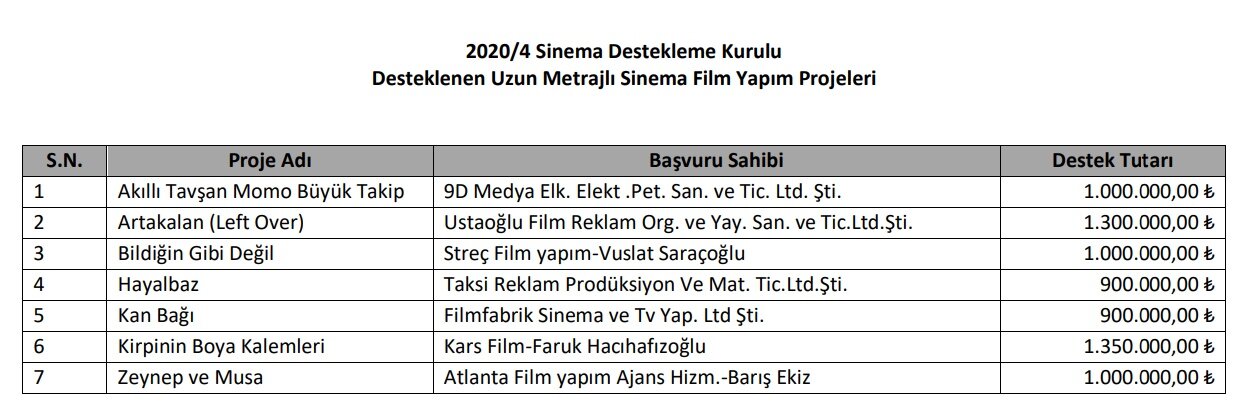 2020/4 Sinema Destekleme Kurulu
Desteklenen Uzun Metrajlı Sinema Film Yapım Projeleri

| S.N. | Proje Adı | Başvuru Sahibi | Destek Tutarı |
|---|---|---|---|
| 1 | Akıllı Tavşan Momo Büyük Takip | 9D Medya Elk. Elekt .Pet. San. ve Tic. Ltd. Şti. | 1.000.000,00 ₺ |
| 2 | Artakalan (Left Over) | Ustaoğlu Film Reklam Org. ve Yay. San. ve Tic.Ltd.Şti. | 1.300.000,00 ₺ |
| 3 | Bildiğin Gibi Değil | Streç Film yapım-Vuslat Saraçoğlu | 1.000.000,00 ₺ |
| 4 | Hayalbaz | Taksi Reklam Prodüksiyon Ve Mat. Tic.Ltd.Şti. | 900.000,00 ₺ |
| 5 | Kan Bağı | Filmfabrik Sinema ve Tv Yap. Ltd Şti. | 900.000,00 ₺ |
| 6 | Kirpinin Boya Kalemleri | Kars Film-Faruk Hacıhafızoğlu | 1.350.000,00 ₺ |
| 7 | Zeynep ve Musa | Atlanta Film yapım Ajans Hizm.-Barış Ekiz | 1.000.000,00 ₺ |